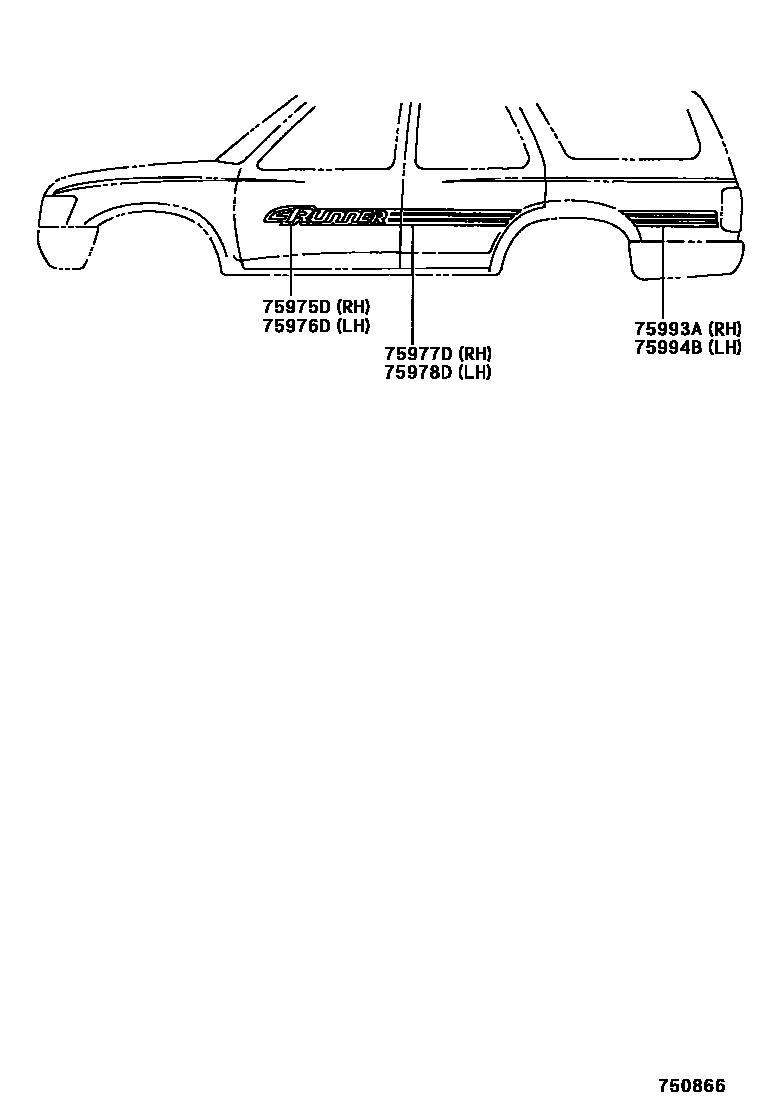 4RUNNER

75975D (RH)
75976D (LH)

75977D (RH)
75978D (LH)

75993A (RH)
75994B (LH)

750866